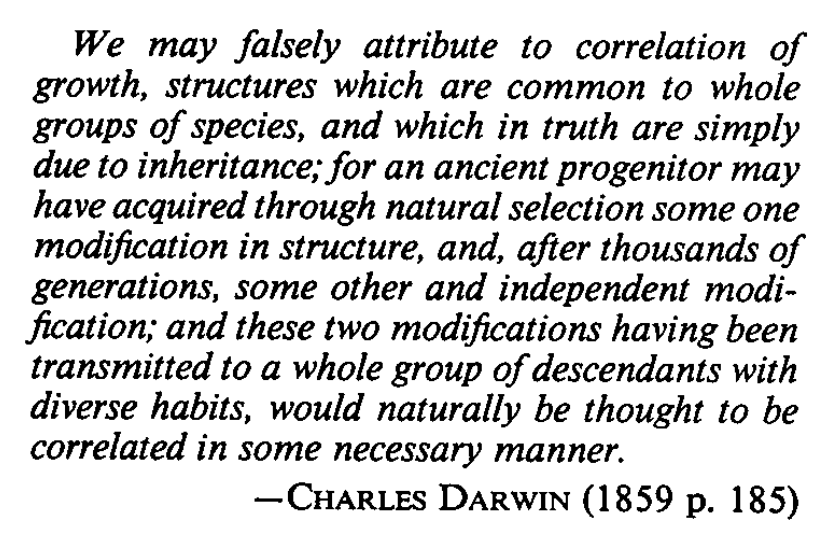 We may falsely attribute to correlation of growth, structures which are common to whole groups of species, and which in truth are simply due to inheritance; for an ancient progenitor may have acquired through natural selection some one modification in structure, and, after thousands of generations, some other and independent modification; and these two modifications having been transmitted to a whole group of descendants with diverse habits, would naturally be thought to be correlated in some necessary manner.

—CHARLES DARWIN (1859 p. 185)